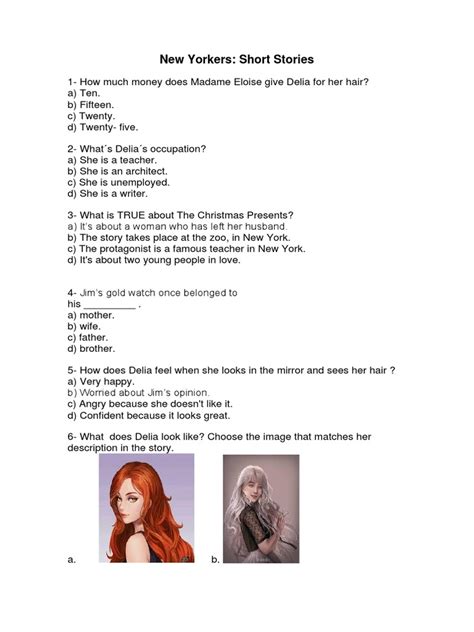 New Yorkers: Short Stories

1- How much money does Madame Eloise give Delia for her hair?
a) Ten.
b) Fifteen.
c) Twenty.
d) Twenty- five.

2- What´s Delia´s occupation?
a) She is a teacher.
b) She is an architect.
c) She is unemployed.
d) She is a writer.

3- What is TRUE about The Christmas Presents?
a) It's about a woman who has left her husband.
b) The story takes place at the zoo, in New York.
c) The protagonist is a famous teacher in New York.
d) It's about two young people in love.

4- Jim's gold watch once belonged to his _________ .
a) mother.
b) wife.
c) father.
d) brother.

5- How does Delia feel when she looks in the mirror and sees her hair ?
a) Very happy.
b) Worried about Jim's opinion.
c) Angry because she doesn't like it.
d) Confident because it looks great.

6- What does Delia look like? Choose the image that matches her description in the story.

a.

b.